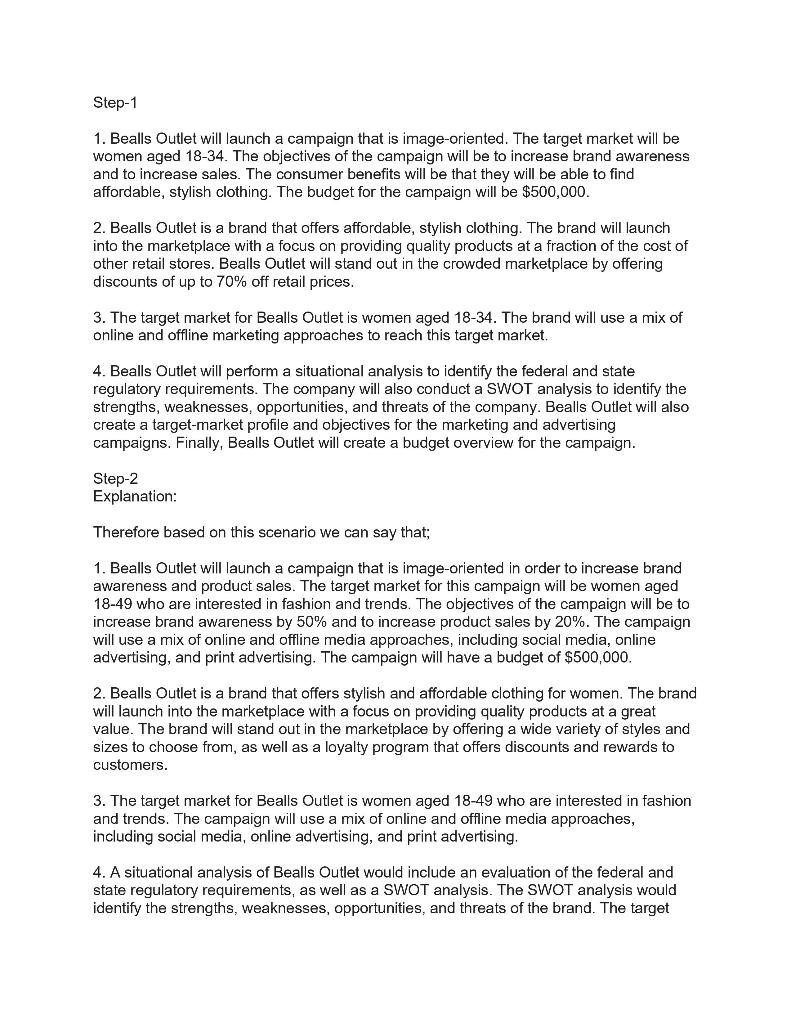 Step-1

1. Bealls Outlet will launch a campaign that is image-oriented. The target market will be women aged 18-34. The objectives of the campaign will be to increase brand awareness and to increase sales. The consumer benefits will be that they will be able to find affordable, stylish clothing. The budget for the campaign will be $500,000.

2. Bealls Outlet is a brand that offers affordable, stylish clothing. The brand will launch into the marketplace with a focus on providing quality products at a fraction of the cost of other retail stores. Bealls Outlet will stand out in the crowded marketplace by offering discounts of up to 70% off retail prices.

3. The target market for Bealls Outlet is women aged 18-34. The brand will use a mix of online and offline marketing approaches to reach this target market.

4. Bealls Outlet will perform a situational analysis to identify the federal and state regulatory requirements. The company will also conduct a SWOT analysis to identify the strengths, weaknesses, opportunities, and threats of the company. Bealls Outlet will also create a target-market profile and objectives for the marketing and advertising campaigns. Finally, Bealls Outlet will create a budget overview for the campaign.

Step-2
Explanation:

Therefore based on this scenario we can say that;

1. Bealls Outlet will launch a campaign that is image-oriented in order to increase brand awareness and product sales. The target market for this campaign will be women aged 18-49 who are interested in fashion and trends. The objectives of the campaign will be to increase brand awareness by 50% and to increase product sales by 20%. The campaign will use a mix of online and offline media approaches, including social media, online advertising, and print advertising. The campaign will have a budget of $500,000.

2. Bealls Outlet is a brand that offers stylish and affordable clothing for women. The brand will launch into the marketplace with a focus on providing quality products at a great value. The brand will stand out in the marketplace by offering a wide variety of styles and sizes to choose from, as well as a loyalty program that offers discounts and rewards to customers.

3. The target market for Bealls Outlet is women aged 18-49 who are interested in fashion and trends. The campaign will use a mix of online and offline media approaches, including social media, online advertising, and print advertising.

4. A situational analysis of Bealls Outlet would include an evaluation of the federal and state regulatory requirements, as well as a SWOT analysis. The SWOT analysis would identify the strengths, weaknesses, opportunities, and threats of the brand. The target